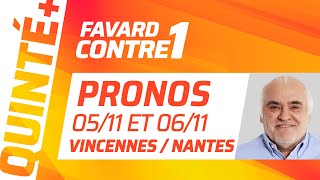 QUINTÉ+

FAVARD CONTRE 1

PRONOS
05/11 ET 06/11
VINCENNES / NANTES